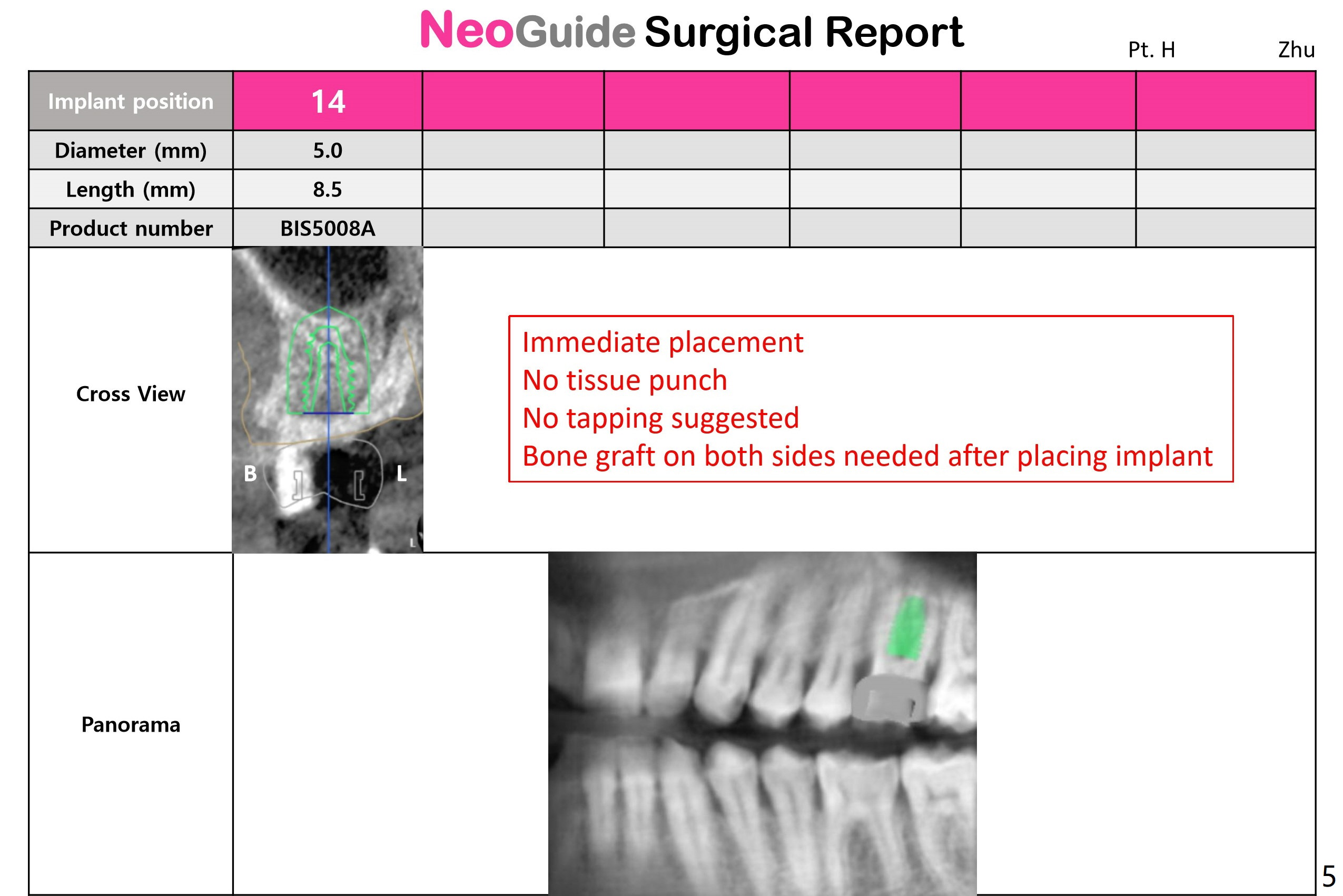 NeoGuide Surgical Report

Pt. H Zhu

| Implant position | 14 | | | | | |
|---|---|---|---|---|---|---|
| Diameter (mm) | 5.0 | | | | | |
| Length (mm) | 8.5 | | | | | |
| Product number | BIS5008A | | | | | |

Cross View

B L

Immediate placement
No tissue punch
No tapping suggested
Bone graft on both sides needed after placing implant

Panorama

5